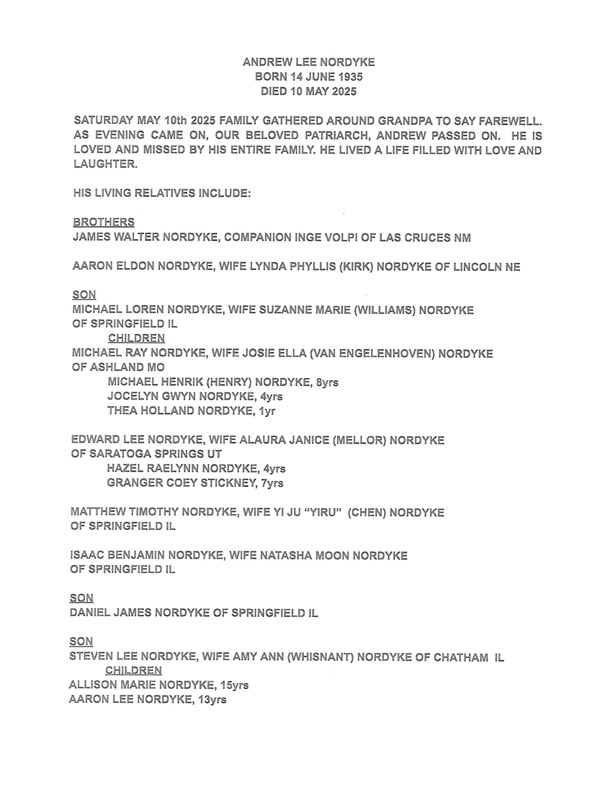 ANDREW LEE NORDYKE
BORN 14 JUNE 1935
DIED 10 MAY 2025

SATURDAY MAY 10th 2025 FAMILY GATHERED AROUND GRANDPA TO SAY FAREWELL. AS EVENING CAME ON, OUR BELOVED PATRIARCH, ANDREW PASSED ON. HE IS LOVED AND MISSED BY HIS ENTIRE FAMILY. HE LIVED A LIFE FILLED WITH LOVE AND LAUGHTER.

HIS LIVING RELATIVES INCLUDE:

BROTHERS
JAMES WALTER NORDYKE, COMPANION INGE VOLPI OF LAS CRUCES NM

AARON ELDON NORDYKE, WIFE LYNDA PHYLLIS (KIRK) NORDYKE OF LINCOLN NE

SON
MICHAEL LOREN NORDYKE, WIFE SUZANNE MARIE (WILLIAMS) NORDYKE OF SPRINGFIELD IL
CHILDREN
MICHAEL RAY NORDYKE, WIFE JOSIE ELLA (VAN ENGELENHOVEN) NORDYKE OF ASHLAND MO
MICHAEL HENRIK (HENRY) NORDYKE, 8yrs
JOCELYN GWYN NORDYKE, 4yrs
THEA HOLLAND NORDYKE, 1yr

EDWARD LEE NORDYKE, WIFE ALAURA JANICE (MELLOR) NORDYKE OF SARATOGA SPRINGS UT
HAZEL RAELYNN NORDYKE, 4yrs
GRANGER COEY STICKNEY, 7yrs

MATTHEW TIMOTHY NORDYKE, WIFE YI JU "YIRU" (CHEN) NORDYKE OF SPRINGFIELD IL

ISAAC BENJAMIN NORDYKE, WIFE NATASHA MOON NORDYKE OF SPRINGFIELD IL

SON
DANIEL JAMES NORDYKE OF SPRINGFIELD IL

SON
STEVEN LEE NORDYKE, WIFE AMY ANN (WHISNANT) NORDYKE OF CHATHAM IL
CHILDREN
ALLISON MARIE NORDYKE, 15yrs
AARON LEE NORDYKE, 13yrs